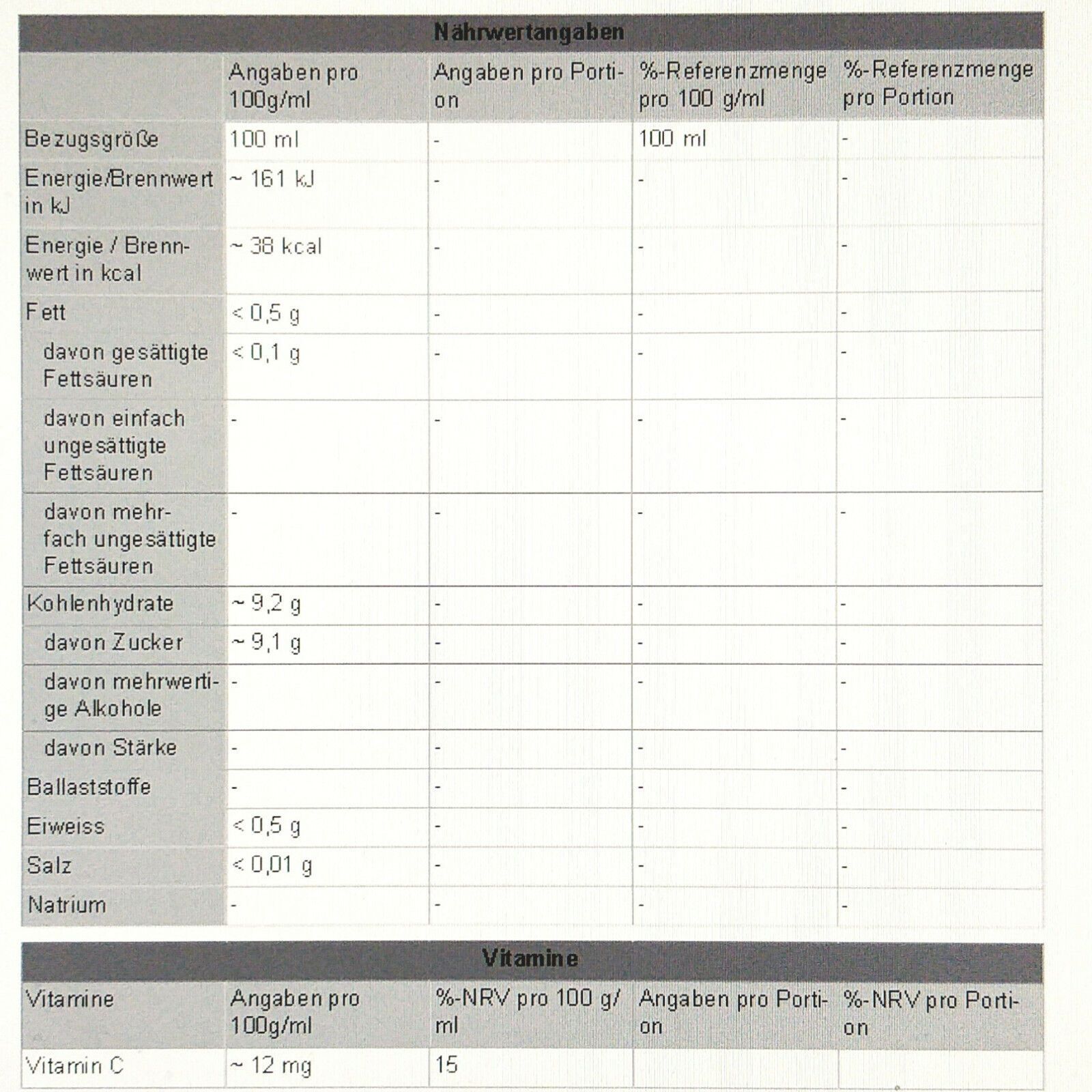 Nährwertangaben

| | Angaben pro 100g/ml | Angaben pro Portion | %-Referenzmenge pro 100 g/ml | %-Referenzmenge pro Portion |
|---|---|---|---|---|
| Bezugsgröße | 100 ml | - | 100 ml | - |
| Energie/Brennwert in kJ | ~ 161 kJ | - | - | - |
| Energie / Brennwert in kcal | ~ 38 kcal | - | - | - |
| Fett | < 0,5 g | - | - | - |
| davon gesättigte Fettsäuren | < 0,1 g | - | - | - |
| davon einfach ungesättigte Fettsäuren | - | - | - | - |
| davon mehrfach ungesättigte Fettsäuren | - | - | - | - |
| Kohlenhydrate | ~ 9,2 g | - | - | - |
| davon Zucker | ~ 9,1 g | - | - | - |
| davon mehrwertige Alkohole | - | - | - | - |
| davon Stärke | - | - | - | - |
| Ballaststoffe | - | - | - | - |
| Eiweiss | < 0,5 g | - | - | - |
| Salz | < 0,01 g | - | - | - |
| Natrium | - | - | - | - |

Vitamine

| Vitamine | Angaben pro 100g/ml | %-NRV pro 100 g/ml | Angaben pro Portion | %-NRV pro Portion |
|---|---|---|---|---|
| Vitamin C | ~ 12 mg | 15 | | |